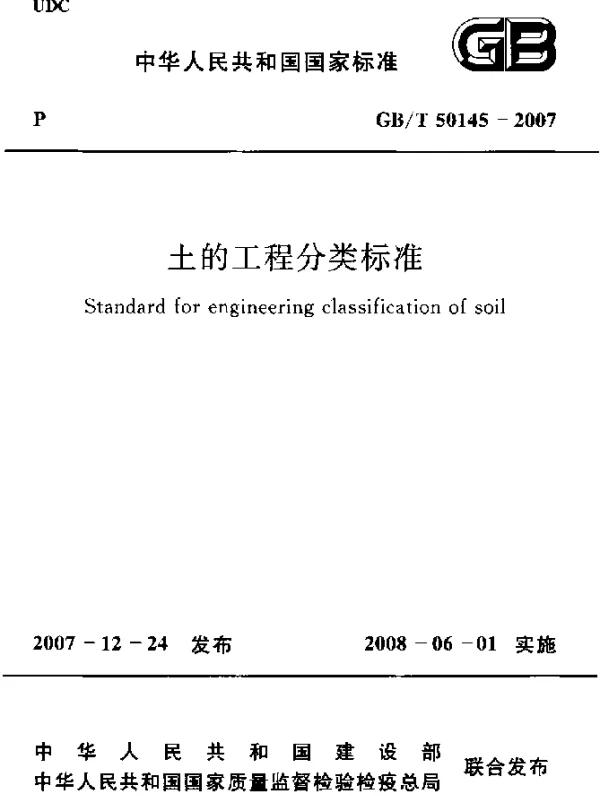 UDC

中华人民共和国国家标准

GB

P

GB/T 50145 - 2007

土的工程分类标准

Standard for engineering classification of soil

2007 - 12 - 24 发布

2008 - 06 - 01 实施

中华人民共和国建设部
中华人民共和国国家质量监督检验检疫总局

联合发布